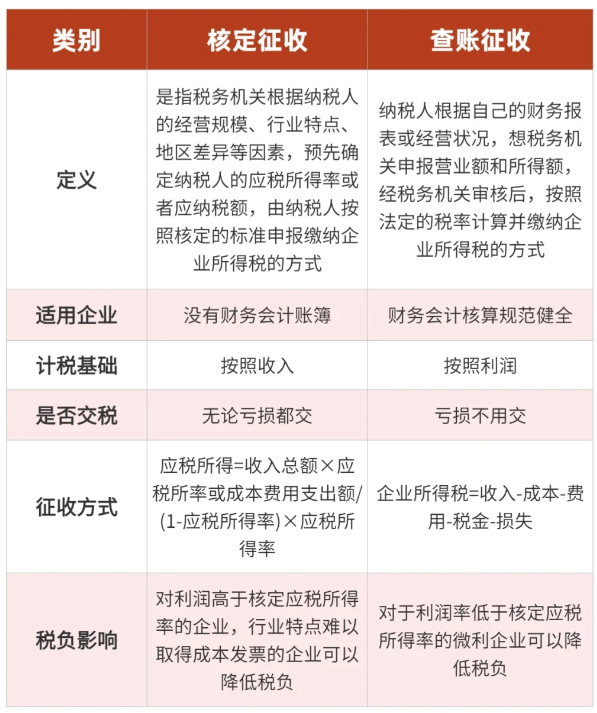 | 类别 | 核定征收 | 查账征收 |
|---|---|---|
| 定义 | 是指税务机关根据纳税人的经营规模、行业特点、地区差异等因素，预先确定纳税人的应税所得率或者应纳税额，由纳税人按照核定的标准申报缴纳企业所得税的方式 | 纳税人根据自己的财务报表或经营状况，想税务机关申报营业额和所得额，经税务机关审核后，按照法定的税率计算并缴纳企业所得税的方式 |
| 适用企业 | 没有财务会计账簿 | 财务会计核算规范健全 |
| 计税基础 | 按照收入 | 按照利润 |
| 是否交税 | 无论亏损都交 | 亏损不用交 |
| 征收方式 | 应税所得=收入总额×应税所率或成本费用支出额/(1-应税所得率)×应税所得率 | 企业所得税=收入-成本-费用-税金-损失 |
| 税负影响 | 对利润高于核定应税所得率的企业，行业特点难以取得成本发票的企业可以降低税负 | 对于利润率低于核定应税所得率的微利企业可以降低税负 |